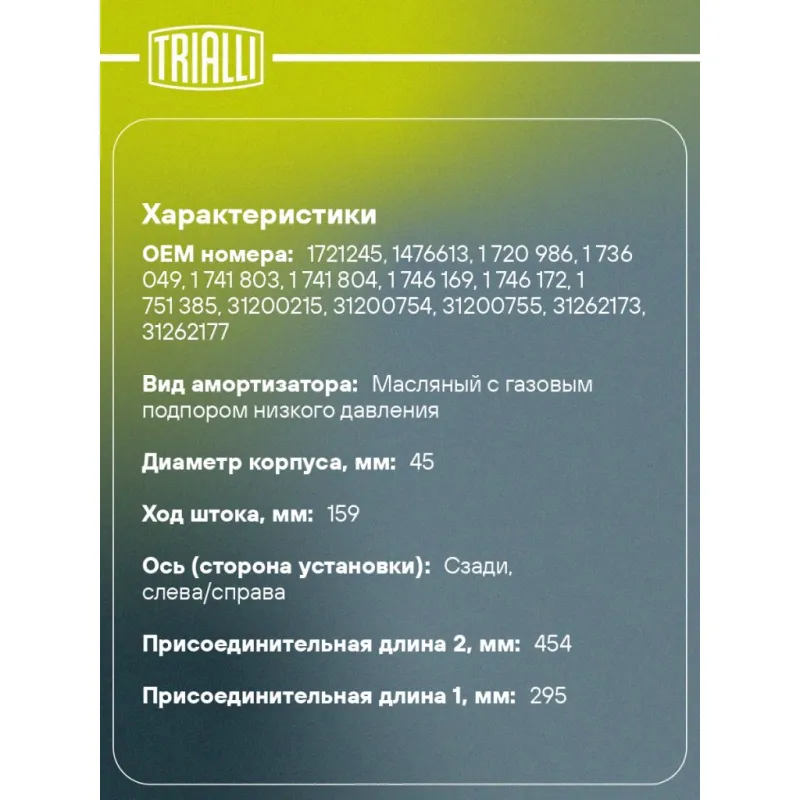 TRIALLI

Характеристики

OEM номера: 1721245, 1476613, 1 720 986, 1 736 049, 1 741 803, 1 741 804, 1 746 169, 1 746 172, 1 751 385, 31200215, 31200754, 31200755, 31262173, 31262177

Вид амортизатора: Масляный с газовым подпором низкого давления

Диаметр корпуса, мм: 45

Ход штока, мм: 159

Ось (сторона установки): Сзади, слева/справа

Присоединительная длина 2, мм: 454

Присоединительная длина 1, мм: 295